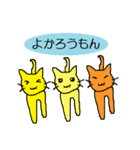 よかろうもん